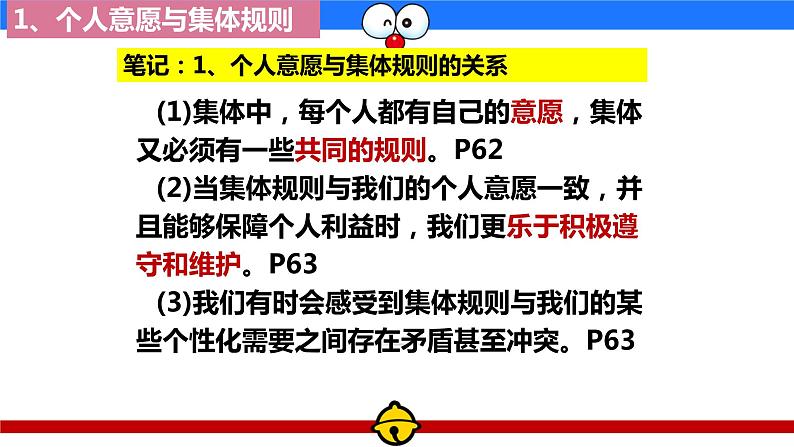 1、个人意愿与集体规则

笔记：1、个人意愿与集体规则的关系

(1)集体中，每个人都有自己的意愿，集体又必须有一些共同的规则。P62

(2)当集体规则与我们的个人意愿一致，并且能够保障个人利益时，我们更乐于积极遵守和维护。P63

(3)我们有时会感受到集体规则与我们的某些个性化需要之间存在矛盾甚至冲突。P63